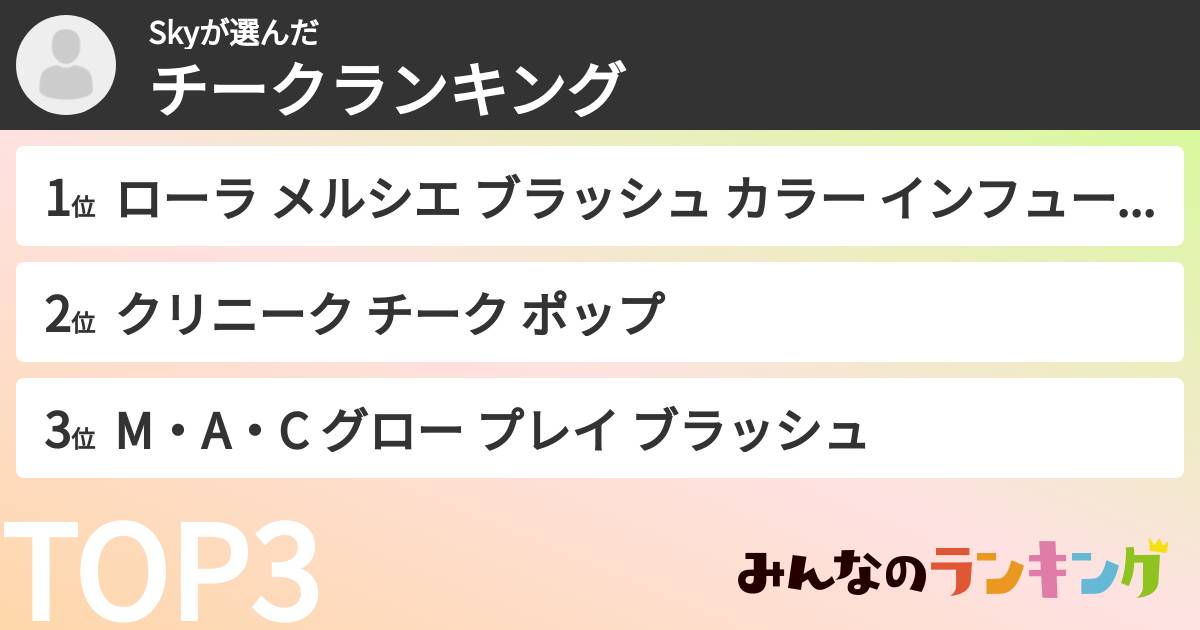 Skyが選んだ
チークランキング

1位 ローラ メルシエ ブラッシュ カラー インフュー…

2位 クリニーク チーク ポップ

3位 M・A・C グロー プレイ ブラッシュ

TOP3

みんなのランキング